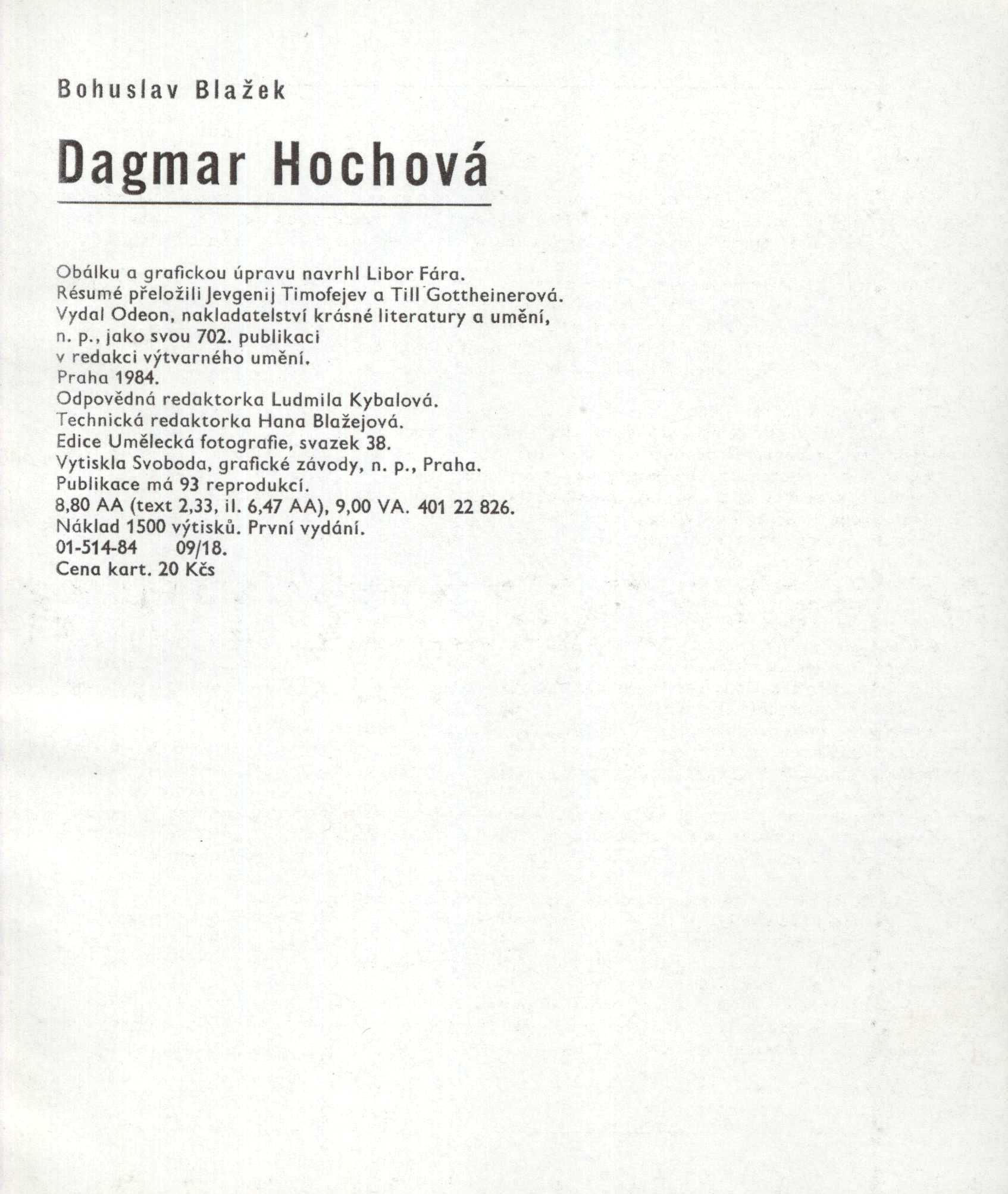 Bohuslav Blažek

Dagmar Hochová

Obálku a grafickou úpravu navrhl Libor Fára.
Résumé přeložili Jevgenij Timofejev a Till Gottheinerová.
Vydal Odeon, nakladatelství krásné literatury a umění, n. p., jako svou 702. publikaci v redakci výtvarného umění.
Praha 1984.
Odpovědná redaktorka Ludmila Kybalová.
Technická redaktorka Hana Blažejová.
Edice Umělecká fotografie, svazek 38.
Vytiskla Svoboda, grafické závody, n. p., Praha.
Publikace má 93 reprodukcí.
8,80 AA (text 2,33, il. 6,47 AA), 9,00 VA. 401 22 826.
Náklad 1500 výtisků. První vydání.
01-514-84 09/18.
Cena kart. 20 Kčs